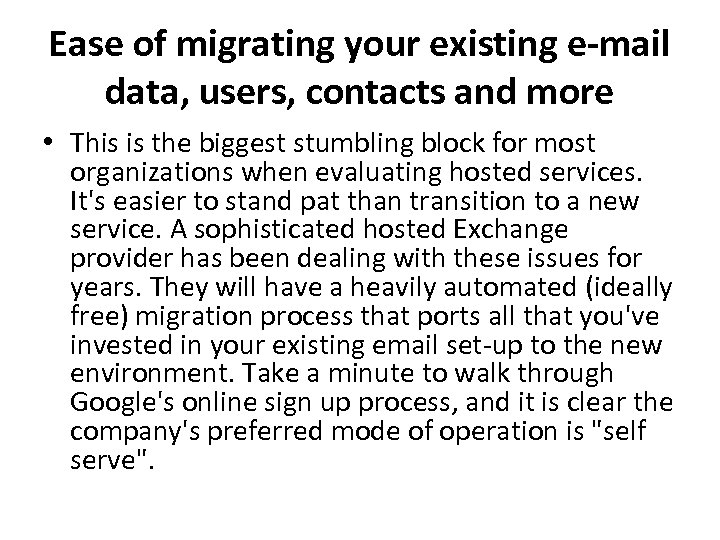 Ease of migrating your existing e-mail data, users, contacts and more

• This is the biggest stumbling block for most organizations when evaluating hosted services. It's easier to stand pat than transition to a new service. A sophisticated hosted Exchange provider has been dealing with these issues for years. They will have a heavily automated (ideally free) migration process that ports all that you've invested in your existing email set-up to the new environment. Take a minute to walk through Google's online sign up process, and it is clear the company's preferred mode of operation is "self serve".